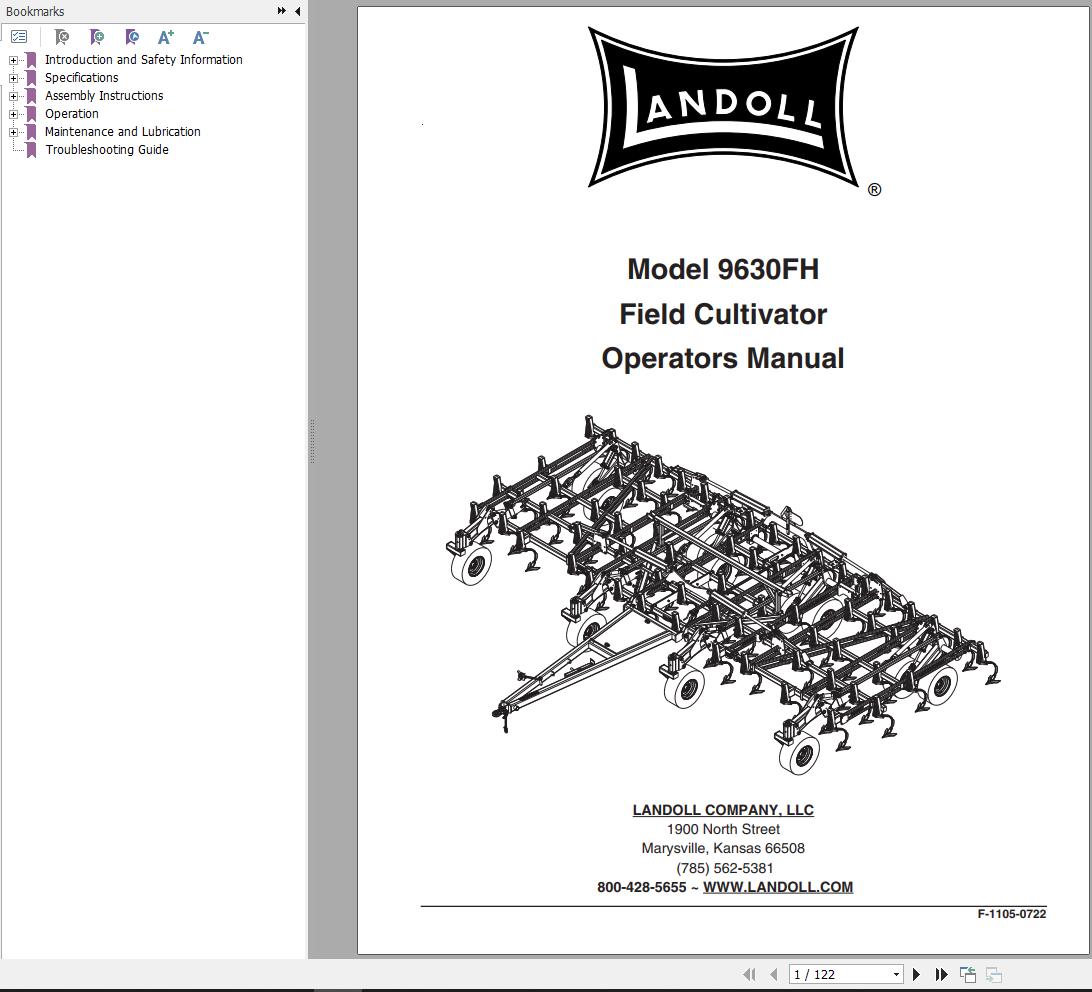 Bookmarks

Introduction and Safety Information
Specifications
Assembly Instructions
Operation
Maintenance and Lubrication
Troubleshooting Guide

LANDOLL ®

Model 9630FH
Field Cultivator
Operators Manual

LANDOLL COMPANY, LLC
1900 North Street
Marysville, Kansas 66508
(785) 562-5381
800-428-5655 ~ WWW.LANDOLL.COM

F-1105-0722

1 / 122